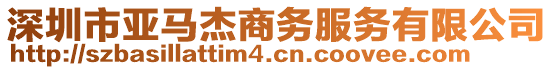 深圳市亚马杰商务服务有限公司
http://szbasillattim4.cn.coovee.com